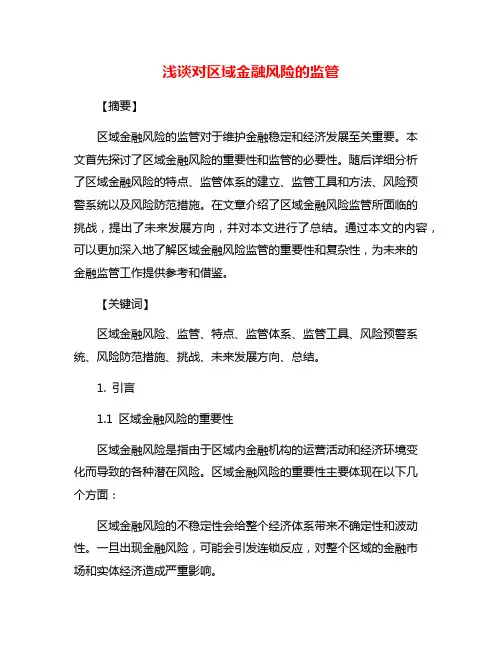 浅谈对区域金融风险的监管

【摘要】

区域金融风险的监管对于维护金融稳定和经济发展至关重要。本文首先探讨了区域金融风险的重要性和监管的必要性。随后详细分析了区域金融风险的特点、监管体系的建立、监管工具和方法、风险预警系统以及风险防范措施。在文章介绍了区域金融风险监管所面临的挑战，提出了未来发展方向，并对本文进行了总结。通过本文的内容，可以更加深入地了解区域金融风险监管的重要性和复杂性，为未来的金融监管工作提供参考和借鉴。

【关键词】

区域金融风险、监管、特点、监管体系、监管工具、风险预警系统、风险防范措施、挑战、未来发展方向、总结。

1. 引言

1.1 区域金融风险的重要性

区域金融风险是指由于区域内金融机构的运营活动和经济环境变化而导致的各种潜在风险。区域金融风险的重要性主要体现在以下几个方面：

区域金融风险的不稳定性会给整个经济体系带来不确定性和波动性。一旦出现金融风险，可能会引发连锁反应，对整个区域的金融市场和实体经济造成严重影响。